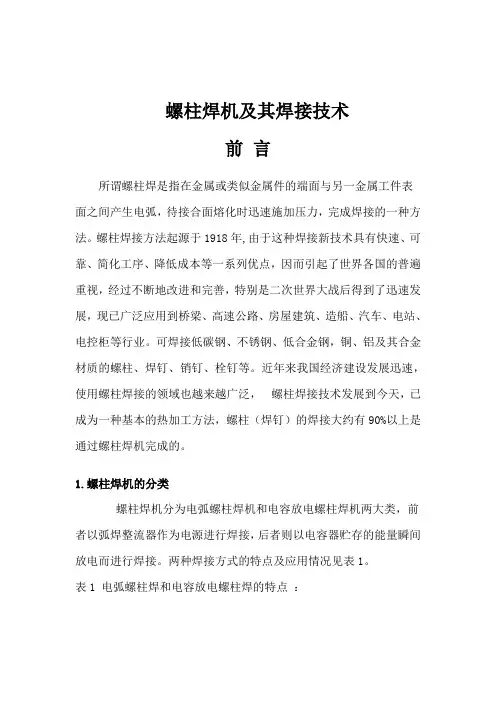 螺柱焊机及其焊接技术

前 言

所谓螺柱焊是指在金属或类似金属件的端面与另一金属工件表面之间产生电弧，待接合面熔化时迅速施加压力，完成焊接的一种方法。螺柱焊接方法起源于1918年,由于这种焊接新技术具有快速、可靠、简化工序、降低成本等一系列优点，因而引起了世界各国的普遍重视，经过不断地改进和完善，特别是二次世界大战后得到了迅速发展，现已广泛应用到桥梁、高速公路、房屋建筑、造船、汽车、电站、电控柜等行业。可焊接低碳钢、不锈钢、低合金钢，铜、铝及其合金材质的螺柱、焊钉、销钉、栓钉等。近年来我国经济建设发展迅速，使用螺柱焊接的领域也越来越广泛，　螺柱焊接技术发展到今天，已成为一种基本的热加工方法，螺柱（焊钉）的焊接大约有90%以上是通过螺柱焊机完成的。

1.螺柱焊机的分类

螺柱焊机分为电弧螺柱焊机和电容放电螺柱焊机两大类，前者以弧焊整流器作为电源进行焊接，后者则以电容器贮存的能量瞬间放电而进行焊接。两种焊接方式的特点及应用情况见表1。

表1 电弧螺柱焊和电容放电螺柱焊的特点 ：